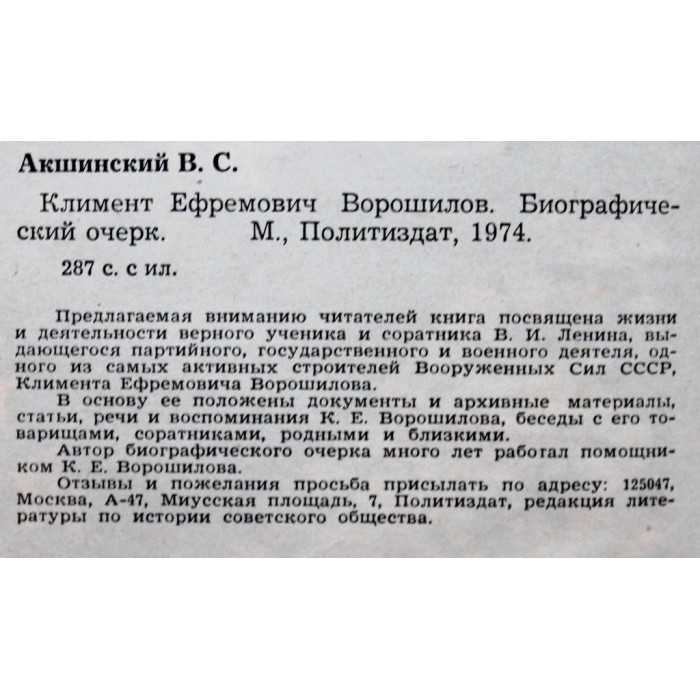 Акшинский В. С.

Климент Ефремович Ворошилов. Биографический очерк. М., Политиздат, 1974.

287 с. с ил.

Предлагаемая вниманию читателей книга посвящена жизни и деятельности верного ученика и соратника В. И. Ленина, выдающегося партийного, государственного и военного деятеля, одного из самых активных строителей Вооруженных Сил СССР, Климента Ефремовича Ворошилова.

В основу ее положены документы и архивные материалы, статьи, речи и воспоминания К. Е. Ворошилова, беседы с его товарищами, соратниками, родными и близкими.

Автор биографического очерка много лет работал помощником К. Е. Ворошилова.

Отзывы и пожелания просьба присылать по адресу: 125047, Москва, А-47, Миусская площадь, 7, Политиздат, редакция литературы по истории советского общества.